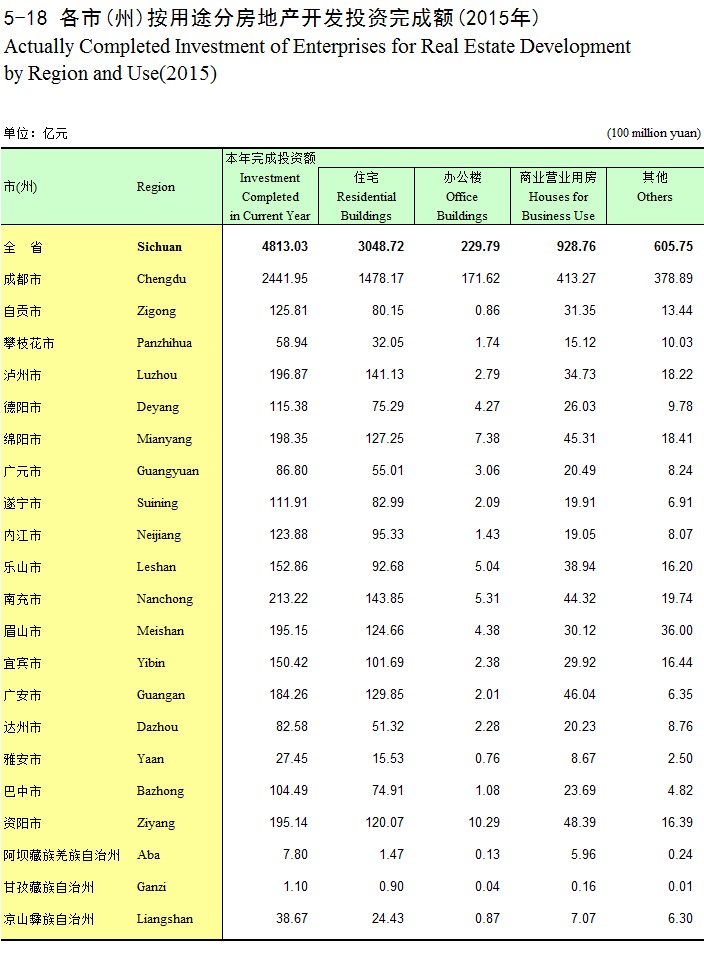 5-18 各市（州）按用途分房地产开发投资完成额（2015年）
Actually Completed Investment of Enterprises for Real Estate Development by Region and Use(2015)

单位：亿元 (100 million yuan)

| 市(州) | Region | 本年完成投资额 Investment Completed in Current Year | 住宅 Residential Buildings | 办公楼 Office Buildings | 商业营业用房 Houses for Business Use | 其他 Others |
|---|---|---|---|---|---|---|
| 全 省 | Sichuan | 4813.03 | 3048.72 | 229.79 | 928.76 | 605.75 |
| 成都市 | Chengdu | 2441.95 | 1478.17 | 171.62 | 413.27 | 378.89 |
| 自贡市 | Zigong | 125.81 | 80.15 | 0.86 | 31.35 | 13.44 |
| 攀枝花市 | Panzhihua | 58.94 | 32.05 | 1.74 | 15.12 | 10.03 |
| 泸州市 | Luzhou | 196.87 | 141.13 | 2.79 | 34.73 | 18.22 |
| 德阳市 | Deyang | 115.38 | 75.29 | 4.27 | 26.03 | 9.78 |
| 绵阳市 | Mianyang | 198.35 | 127.25 | 7.38 | 45.31 | 18.41 |
| 广元市 | Guangyuan | 86.80 | 55.01 | 3.06 | 20.49 | 8.24 |
| 遂宁市 | Suining | 111.91 | 82.99 | 2.09 | 19.91 | 6.91 |
| 内江市 | Neijiang | 123.88 | 95.33 | 1.43 | 19.05 | 8.07 |
| 乐山市 | Leshan | 152.86 | 92.68 | 5.04 | 38.94 | 16.20 |
| 南充市 | Nanchong | 213.22 | 143.85 | 5.31 | 44.32 | 19.74 |
| 眉山市 | Meishan | 195.15 | 124.66 | 4.38 | 30.12 | 36.00 |
| 宜宾市 | Yibin | 150.42 | 101.69 | 2.38 | 29.92 | 16.44 |
| 广安市 | Guangan | 184.26 | 129.85 | 2.01 | 46.04 | 6.35 |
| 达州市 | Dazhou | 82.58 | 51.32 | 2.28 | 20.23 | 8.76 |
| 雅安市 | Yaan | 27.45 | 15.53 | 0.76 | 8.67 | 2.50 |
| 巴中市 | Bazhong | 104.49 | 74.91 | 1.08 | 23.69 | 4.82 |
| 资阳市 | Ziyang | 195.14 | 120.07 | 10.29 | 48.39 | 16.39 |
| 阿坝藏族羌族自治州 | Aba | 7.80 | 1.47 | 0.13 | 5.96 | 0.24 |
| 甘孜藏族自治州 | Ganzi | 1.10 | 0.90 | 0.04 | 0.16 | 0.01 |
| 凉山彝族自治州 | Liangshan | 38.67 | 24.43 | 0.87 | 7.07 | 6.30 |